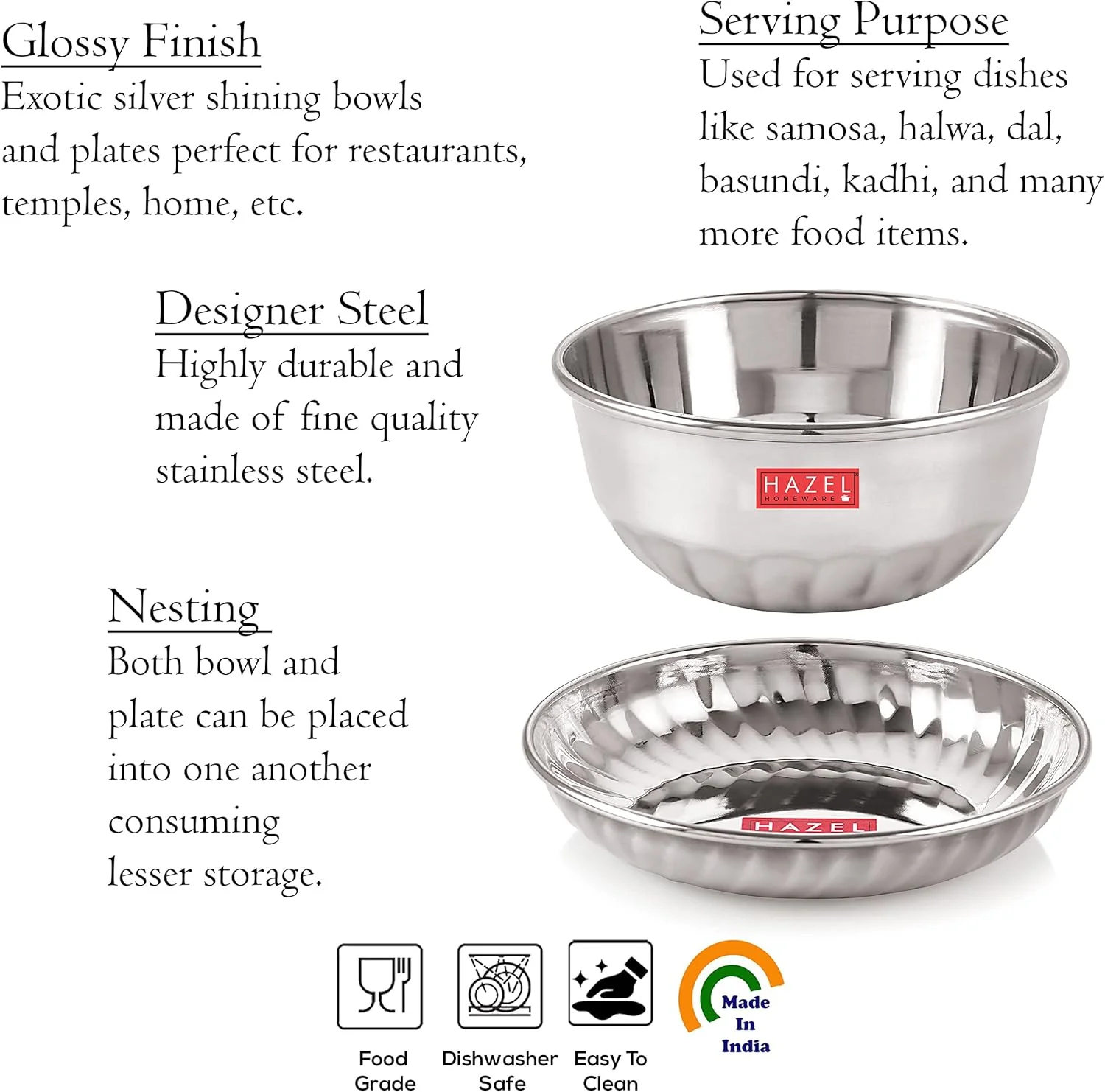 Glossy Finish
Exotic silver shining bowls and plates perfect for restaurants, temples, home, etc.

Serving Purpose
Used for serving dishes like samosa, halwa, dal, basundi, kadhi, and many more food items.

Designer Steel
Highly durable and made of fine quality stainless steel.

HAZEL
HOMEWARE

Nesting
Both bowl and plate can be placed into one another consuming lesser storage.

HAZEL

Food Grade

Dishwasher Safe

Easy To Clean

Made In India